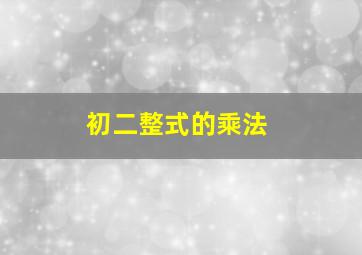 初二整式的乘法